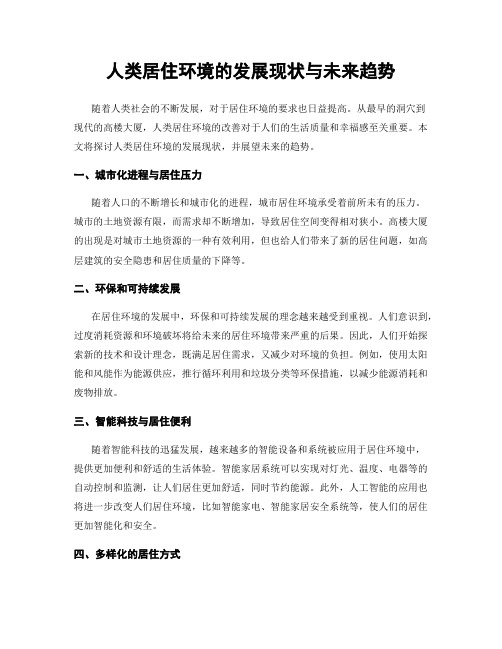 人类居住环境的发展现状与未来趋势

随着人类社会的不断发展，对于居住环境的要求也日益提高。从最早的洞穴到现代的高楼大厦，人类居住环境的改善对于人们的生活质量和幸福感至关重要。本文将探讨人类居住环境的发展现状，并展望未来的趋势。

一、城市化进程与居住压力

随着人口的不断增长和城市化的进程，城市居住环境承受着前所未有的压力。城市的土地资源有限，而需求却不断增加，导致居住空间变得相对狭小。高楼大厦的出现是对城市土地资源的一种有效利用，但也给人们带来了新的居住问题，如高层建筑的安全隐患和居住质量的下降等。

二、环保和可持续发展

在居住环境的发展中，环保和可持续发展的理念越来越受到重视。人们意识到，过度消耗资源和环境破坏将给未来的居住环境带来严重的后果。因此，人们开始探索新的技术和设计理念，既满足居住需求，又减少对环境的负担。例如，使用太阳能和风能作为能源供应，推行循环利用和垃圾分类等环保措施，以减少能源消耗和废物排放。

三、智能科技与居住便利

随着智能科技的迅猛发展，越来越多的智能设备和系统被应用于居住环境中，提供更加便利和舒适的生活体验。智能家居系统可以实现对灯光、温度、电器等的自动控制和监测，让人们居住更加舒适，同时节约能源。此外，人工智能的应用也将进一步改变人们居住环境，比如智能家电、智能家居安全系统等，使人们的居住更加智能化和安全。

四、多样化的居住方式